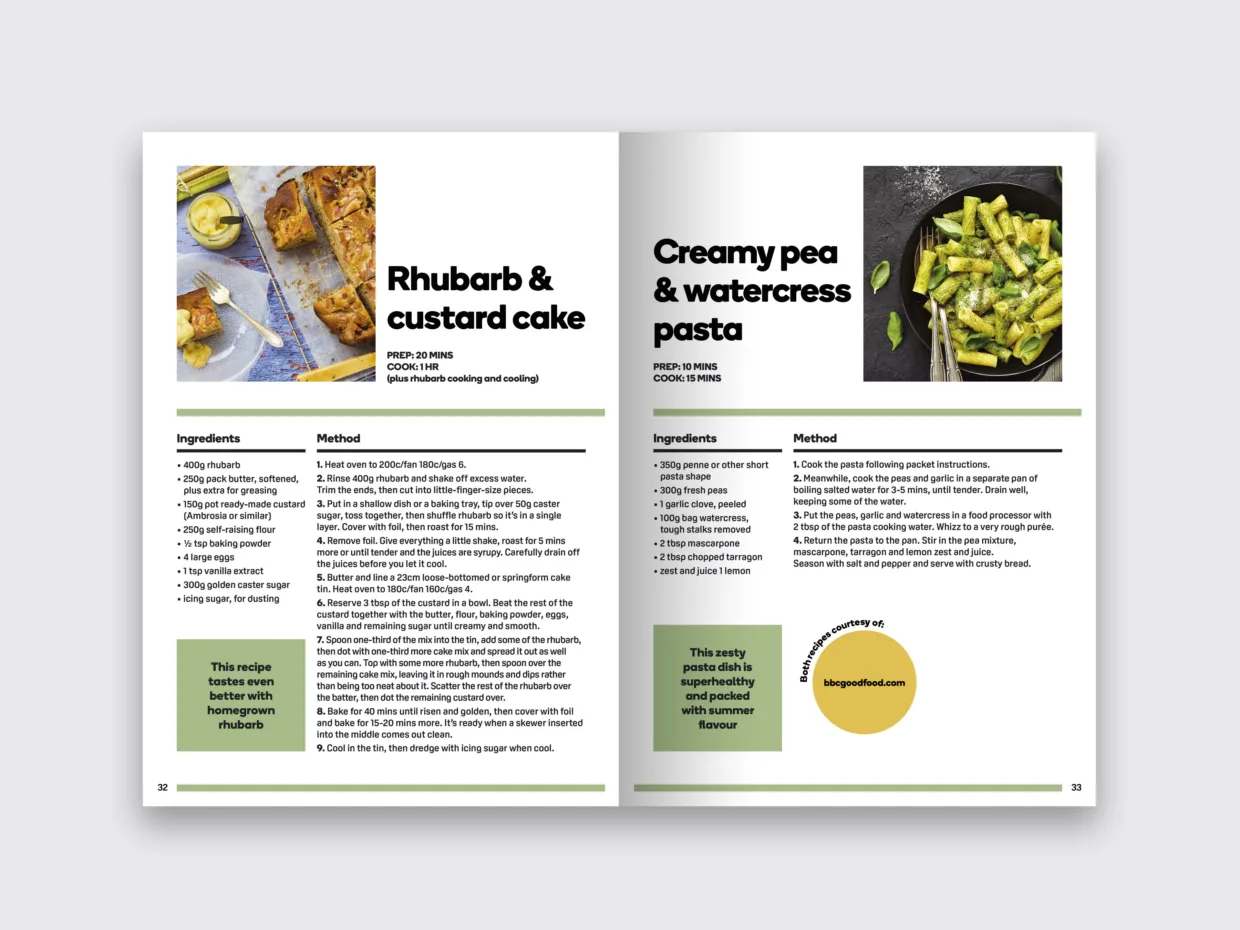 Rhubarb & custard cake

PREP: 20 MINS
COOK: 1 HR
(plus rhubarb cooking and cooling)

Ingredients

• 400g rhubarb
• 250g pack butter, softened, plus extra for greasing
• 150g pot ready-made custard (Ambrosia or similar)
• 250g self-raising flour
• ½ tsp baking powder
• 4 large eggs
• 1 tsp vanilla extract
• 300g golden caster sugar
• icing sugar, for dusting

This recipe tastes even better with homegrown rhubarb

Method

1. Heat oven to 200c/fan 180c/gas 6.
2. Rinse 400g rhubarb and shake off excess water. Trim the ends, then cut into little-finger-size pieces.
3. Put in a shallow dish or a baking tray, tip over 50g caster sugar, toss together, then shuffle rhubarb so it's in a single layer. Cover with foil, then roast for 15 mins.
4. Remove foil. Give everything a little shake, roast for 5 mins more or until tender and the juices are syrupy. Carefully drain off the juices before you let it cool.
5. Butter and line a 23cm loose-bottomed or springform cake tin. Heat oven to 180c/fan 160c/gas 4.
6. Reserve 3 tbsp of the custard in a bowl. Beat the rest of the custard together with the butter, flour, baking powder, eggs, vanilla and remaining sugar until creamy and smooth.
7. Spoon one-third of the mix into the tin, add some of the rhubarb, then dot with one-third more cake mix and spread it out as well as you can. Top with some more rhubarb, then spoon over the remaining cake mix, leaving it in rough mounds and dips rather than being too neat about it. Scatter the rest of the rhubarb over the batter, then dot the remaining custard over.
8. Bake for 40 mins until risen and golden, then cover with foil and bake for 15-20 mins more. It's ready when a skewer inserted into the middle comes out clean.
9. Cool in the tin, then dredge with icing sugar when cool.

32

Creamy pea & watercress pasta

PREP: 10 MINS
COOK: 15 MINS

Ingredients

• 350g penne or other short pasta shape
• 300g fresh peas
• 1 garlic clove, peeled
• 100g bag watercress, tough stalks removed
• 2 tbsp mascarpone
• 2 tbsp chopped tarragon
• zest and juice 1 lemon

This zesty pasta dish is superhealthy and packed with summer flavour

Method

1. Cook the pasta following packet instructions.
2. Meanwhile, cook the peas and garlic in a separate pan of boiling salted water for 3-5 mins, until tender. Drain well, keeping some of the water.
3. Put the peas, garlic and watercress in a food processor with 2 tbsp of the pasta cooking water. Whizz to a very rough purée.
4. Return the pasta to the pan. Stir in the pea mixture, mascarpone, tarragon and lemon zest and juice. Season with salt and pepper and serve with crusty bread.

Both recipes courtesy of:
bbcgoodfood.com

33